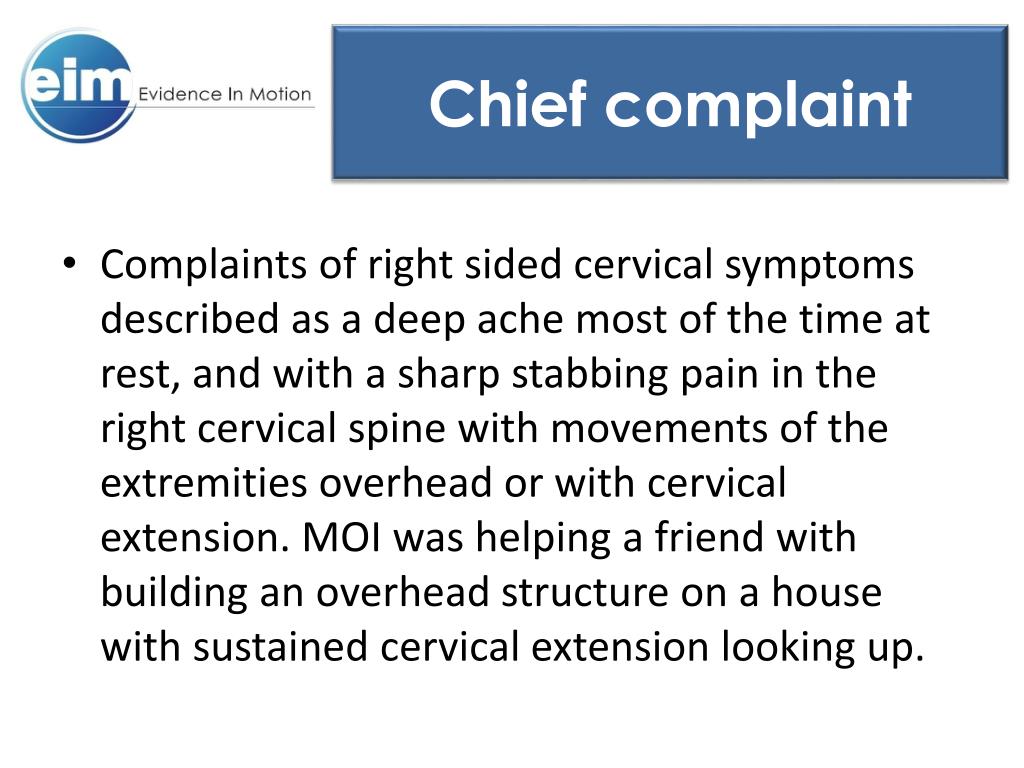 eim Evidence In Motion

Chief complaint

• Complaints of right sided cervical symptoms described as a deep ache most of the time at rest, and with a sharp stabbing pain in the right cervical spine with movements of the extremities overhead or with cervical extension. MOI was helping a friend with building an overhead structure on a house with sustained cervical extension looking up.